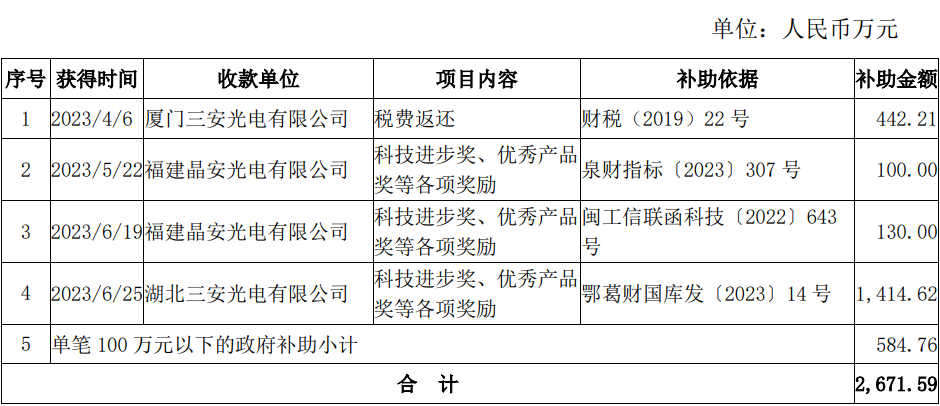 单位：人民币万元

| 序号 | 获得时间 | 收款单位 | 项目内容 | 补助依据 | 补助金额 |
|---|---|---|---|---|---|
| 1 | 2023/4/6 | 厦门三安光电有限公司 | 税费返还 | 财税（2019）22号 | 442.21 |
| 2 | 2023/5/22 | 福建晶安光电有限公司 | 科技进步奖、优秀产品奖等各项奖励 | 泉财指标〔2023〕307号 | 100.00 |
| 3 | 2023/6/19 | 福建晶安光电有限公司 | 科技进步奖、优秀产品奖等各项奖励 | 闽工信联函科技〔2022〕643号 | 130.00 |
| 4 | 2023/6/25 | 湖北三安光电有限公司 | 科技进步奖、优秀产品奖等各项奖励 | 鄂葛财国库发〔2023〕14号 | 1,414.62 |
| 5 | 单笔100万元以下的政府补助小计 | | | | 584.76 |
| 合 计 | | | | | 2,671.59 |